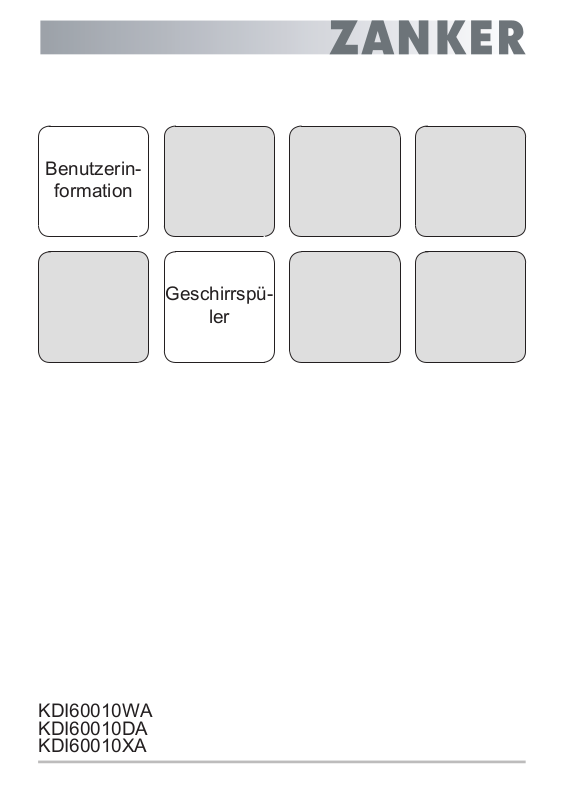 ZANKER

Benutzerinformation

Geschirrspüler

KDI60010WA
KDI60010DA
KDI60010XA